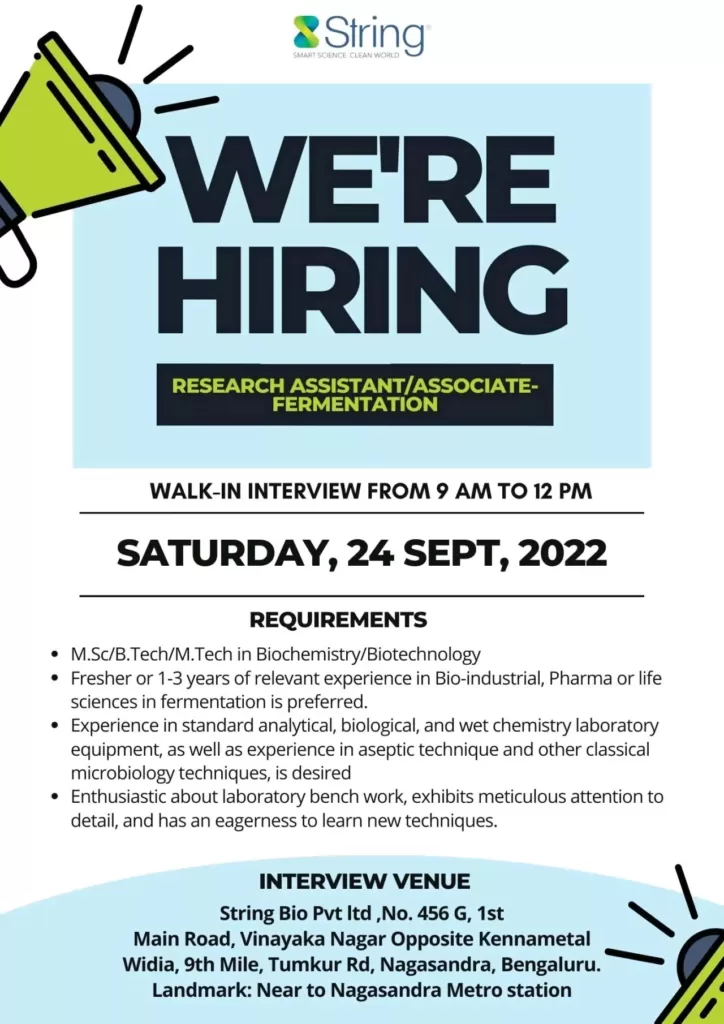 String
SMART SCIENCE. CLEAN WORLD

WE'RE HIRING

RESEARCH ASSISTANT/ASSOCIATE-FERMENTATION

WALK-IN INTERVIEW FROM 9 AM TO 12 PM

SATURDAY, 24 SEPT, 2022

REQUIREMENTS

• M.Sc/B.Tech/M.Tech in Biochemistry/Biotechnology
• Fresher or 1-3 years of relevant experience in Bio-industrial, Pharma or life sciences in fermentation is preferred.
• Experience in standard analytical, biological, and wet chemistry laboratory equipment, as well as experience in aseptic technique and other classical microbiology techniques, is desired
• Enthusiastic about laboratory bench work, exhibits meticulous attention to detail, and has an eagerness to learn new techniques.

INTERVIEW VENUE

String Bio Pvt ltd ,No. 456 G, 1st
Main Road, Vinayaka Nagar Opposite Kennametal
Widia, 9th Mile, Tumkur Rd, Nagasandra, Bengaluru.
Landmark: Near to Nagasandra Metro station